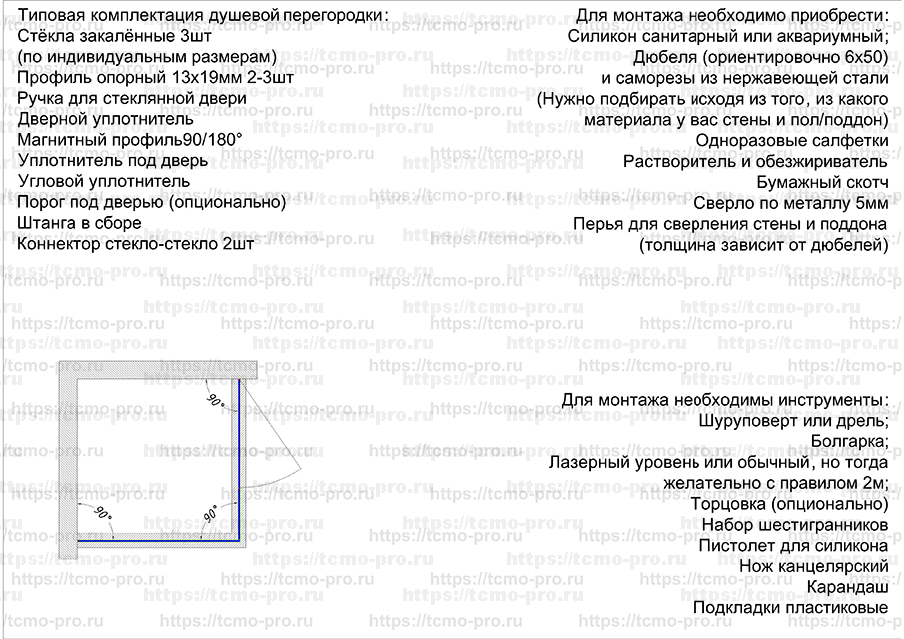 Типовая комплектация душевой перегородки:
Стёкла закалённые 3шт
(по индивидуальным размерам)
Профиль опорный 13х19мм 2-3шт
Ручка для стеклянной двери
Дверной уплотнитель
Магнитный профиль90/180°
Уплотнитель под дверь
Угловой уплотнитель
Порог под дверью (опционально)
Штанга в сборе
Коннектор стекло-стекло 2шт

Для монтажа необходимо приобрести:
Силикон санитарный или аквариумный;
Дюбеля (ориентировочно 6х50)
и саморезы из нержавеющей стали
(Нужно подбирать исходя из того, из какого материала у вас стены и пол/поддон)
Одноразовые салфетки
Растворитель и обезжириватель
Бумажный скотч
Сверло по металлу 5мм
Перья для сверления стены и поддона
(толщина зависит от дюбелей)

90°
90°
90°

Для монтажа необходимы инструменты:
Шуруповерт или дрель;
Болгарка;
Лазерный уровень или обычный, но тогда желательно с правилом 2м;
Торцовка (опционально)
Набор шестигранников
Пистолет для силикона
Нож канцелярский
Карандаш
Подкладки пластиковые

https://tcmo-pro.ru